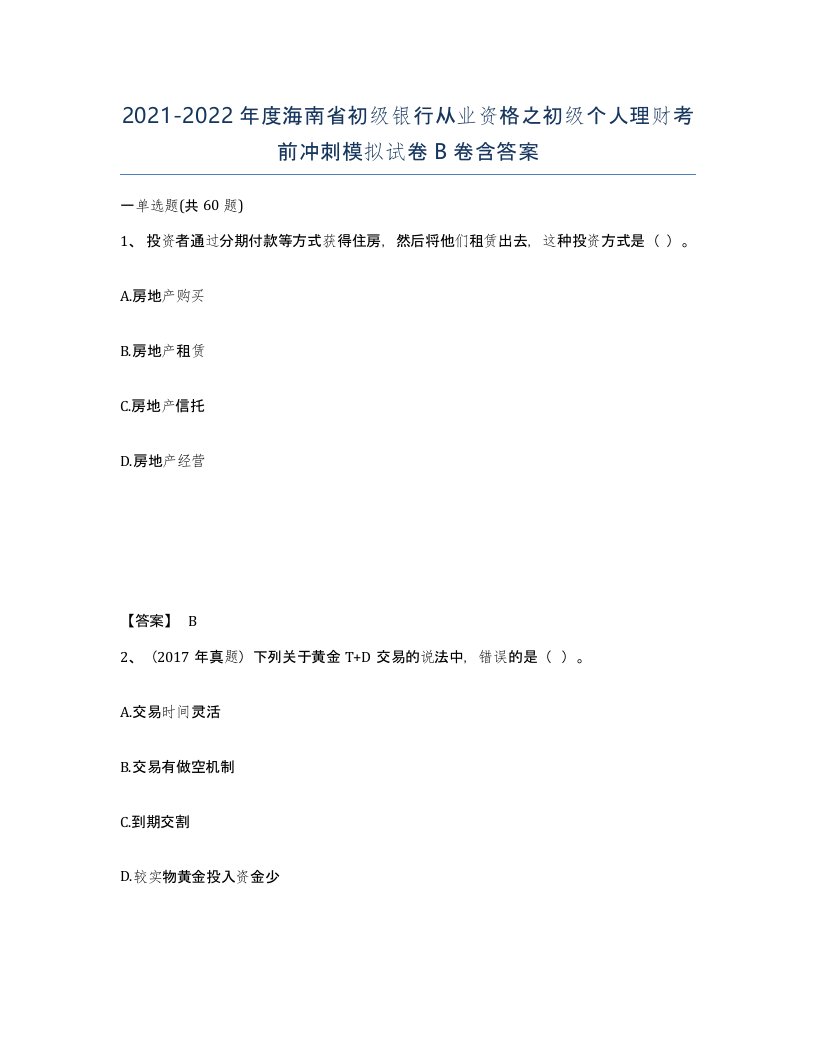 2021-2022年度海南省初级银行从业资格之初级个人理财考前冲刺模拟试卷B卷含答案

一单选题(共60题)

1、投资者通过分期付款等方式获得住房，然后将他们租赁出去，这种投资方式是（ ）。

A.房地产购买

B.房地产租赁

C.房地产信托

D.房地产经营

【答案】 B

2、（2017年真题）下列关于黄金T+D交易的说法中，错误的是（ ）。

A.交易时间灵活

B.交易有做空机制

C.到期交割

D.较实物黄金投入资金少